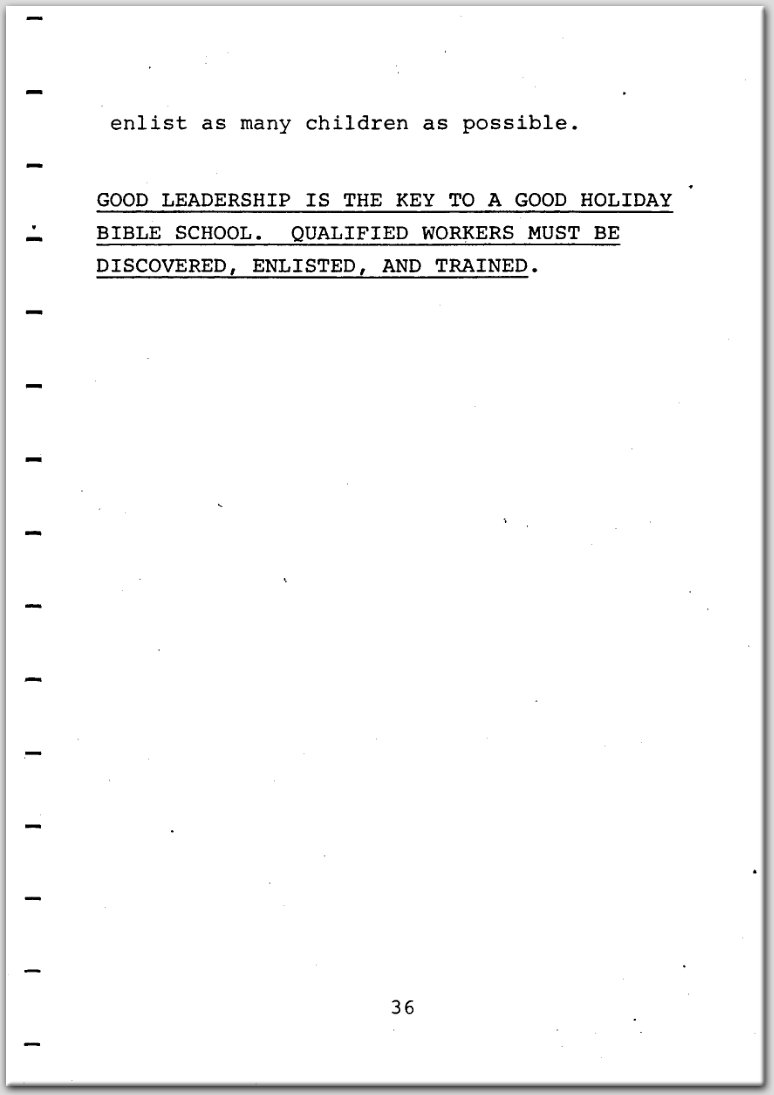 enlist as many children as possible.

GOOD LEADERSHIP IS THE KEY TO A GOOD HOLIDAY BIBLE SCHOOL. QUALIFIED WORKERS MUST BE DISCOVERED, ENLISTED, AND TRAINED.

36